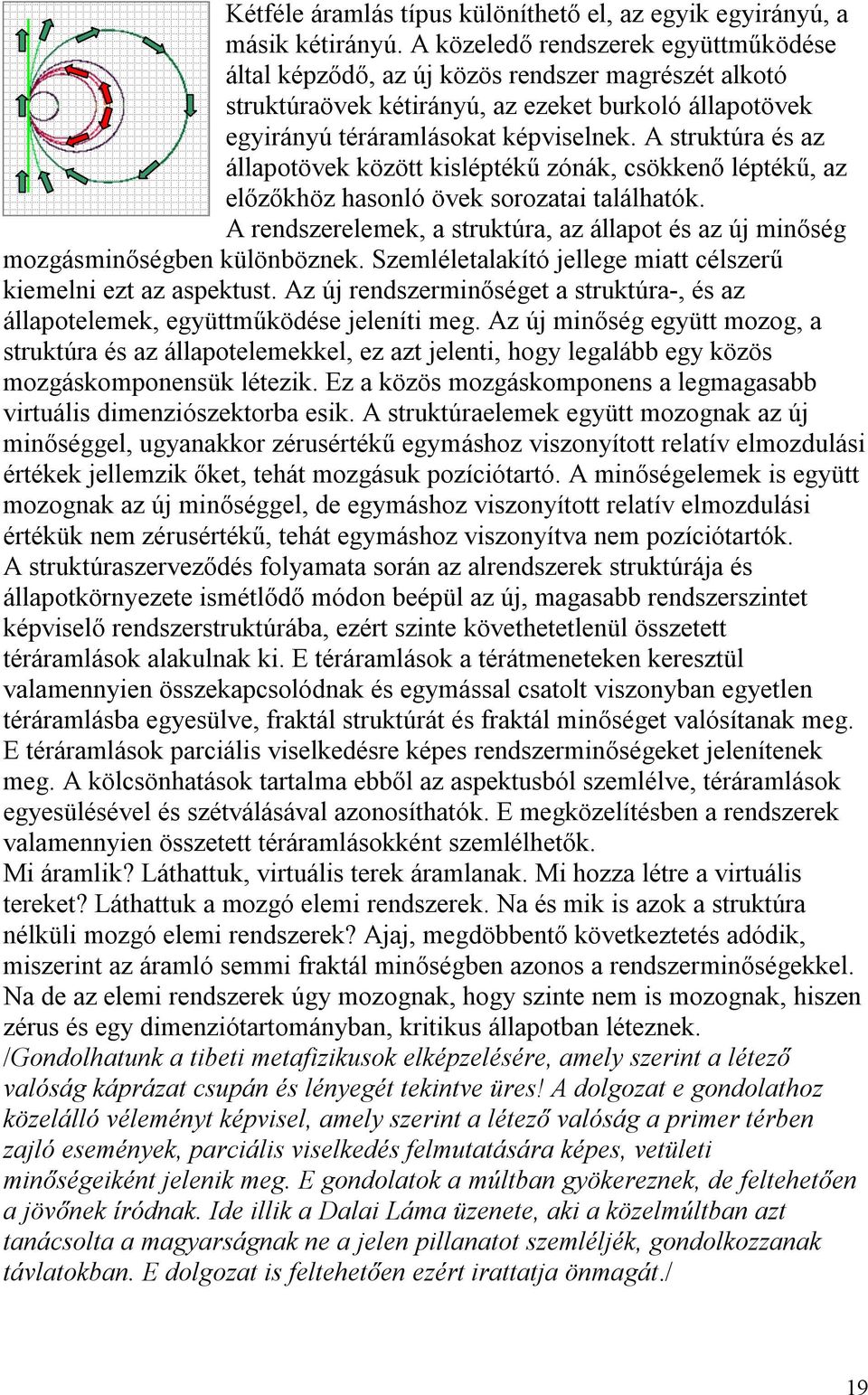 Kétféle áramlás típus különíthető el, az egyik egyirányú, a másik kétirányú. A közeledő rendszerek együttműködése által képződő, az új közös rendszer magrészét alkotó struktúraövek kétirányú, az ezeket burkoló állapotövek egyirányú téráramlásokat képviselnek. A struktúra és az állapotövek között kisléptékű zónák, csökkenő léptékű, az előzőkhöz hasonló övek sorozatai találhatók.

A rendszerelemek, a struktúra, az állapot és az új minőség mozgásminőségben különböznek. Szemléletalakító jellege miatt célszerű kiemelni ezt az aspektust. Az új rendszerminőséget a struktúra-, és az állapotelemek, együttműködése jeleníti meg. Az új minőség együtt mozog, a struktúra és az állapotelemekkel, ez azt jelenti, hogy legalább egy közös mozgáskomponensük létezik. Ez a közös mozgáskomponens a legmagasabb virtuális dimenziószektorba esik. A struktúraelemek együtt mozognak az új minőséggel, ugyanakkor zérusértékű egymáshoz viszonyított relatív elmozdulási értékek jellemzik őket, tehát mozgásuk pozíciótartó. A minőségelemek is együtt mozognak az új minőséggel, de egymáshoz viszonyított relatív elmozdulási értékük nem zérusértékű, tehát egymáshoz viszonyítva nem pozíciótartók.
A struktúraszerveződés folyamata során az alrendszerek struktúrája és állapotkörnyezete ismétlődő módon beépül az új, magasabb rendszerszintet képviselő rendszerstruktúrába, ezért szinte követhetetlenül összetett téráramlások alakulnak ki. E téráramlások a térátmeneteken keresztül valamennyien összekapcsolódnak és egymással csatolt viszonyban egyetlen téráramlásba egyesülve, fraktál struktúrát és fraktál minőséget valósítanak meg. E téráramlások parciális viselkedésre képes rendszerminőségeket jelenítenek meg. A kölcsönhatások tartalma ebből az aspektusból szemlélve, téráramlások egyesülésével és szétválásával azonosíthatók. E megközelítésben a rendszerek valamennyien összetett téráramlásokként szemlélhetők.
Mi áramlik? Láthattuk, virtuális terek áramlanak. Mi hozza létre a virtuális tereket? Láthattuk a mozgó elemi rendszerek. Na és mik is azok a struktúra nélküli mozgó elemi rendszerek? Ajaj, megdöbbentő következtetés adódik, miszerint az áramló semmi fraktál minőségben azonos a rendszerminőségekkel. Na de az elemi rendszerek úgy mozognak, hogy szinte nem is mozognak, hiszen zérus és egy dimenziótartományban, kritikus állapotban léteznek.
/Gondolhatunk a tibeti metafizikusok elképzelésére, amely szerint a létező valóság káprázat csupán és lényegét tekintve üres! A dolgozat e gondolathoz közelálló véleményt képvisel, amely szerint a létező valóság a primer térben zajló események, parciális viselkedés felmutatására képes, vetületi minőségeiként jelenik meg. E gondolatok a múltban gyökereznek, de feltehetően a jövőnek íródnak. Ide illik a Dalai Láma üzenete, aki a közelmúltban azt tanácsolta a magyarságnak ne a jelen pillanatot szemléljék, gondolkozzanak távlatokban. E dolgozat is feltehetően ezért irattatja önmagát./

19